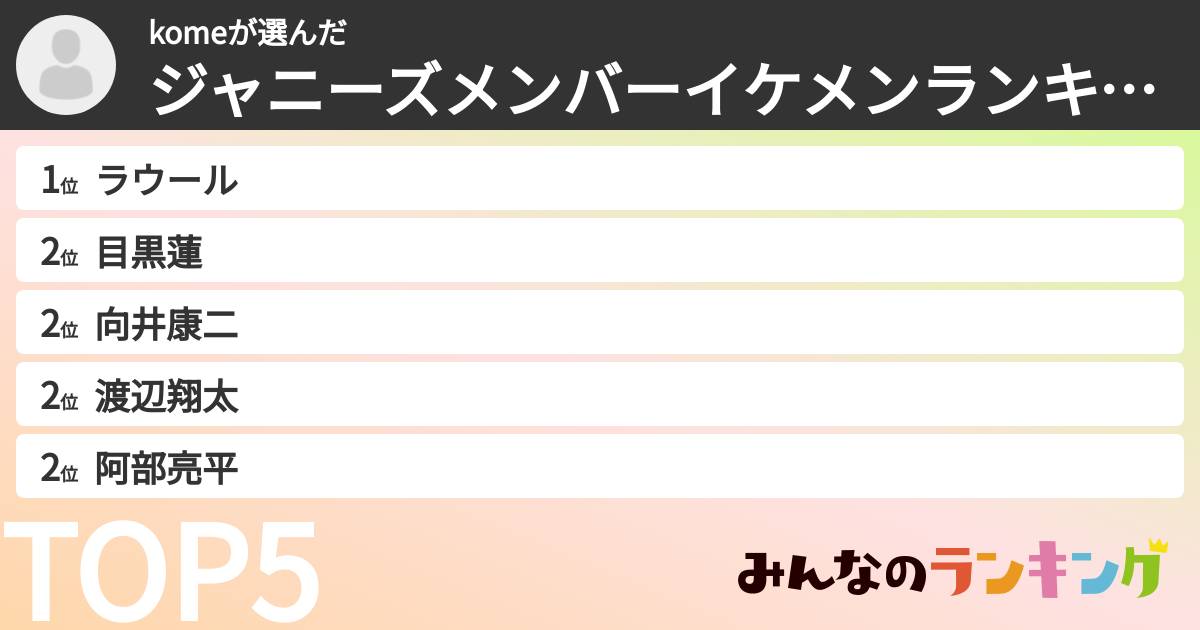 komeが選んだ
ジャニーズメンバーイケメンランキ…

1位 ラウール
2位 目黒蓮
2位 向井康二
2位 渡辺翔太
2位 阿部亮平

TOP5

みんなのランキング